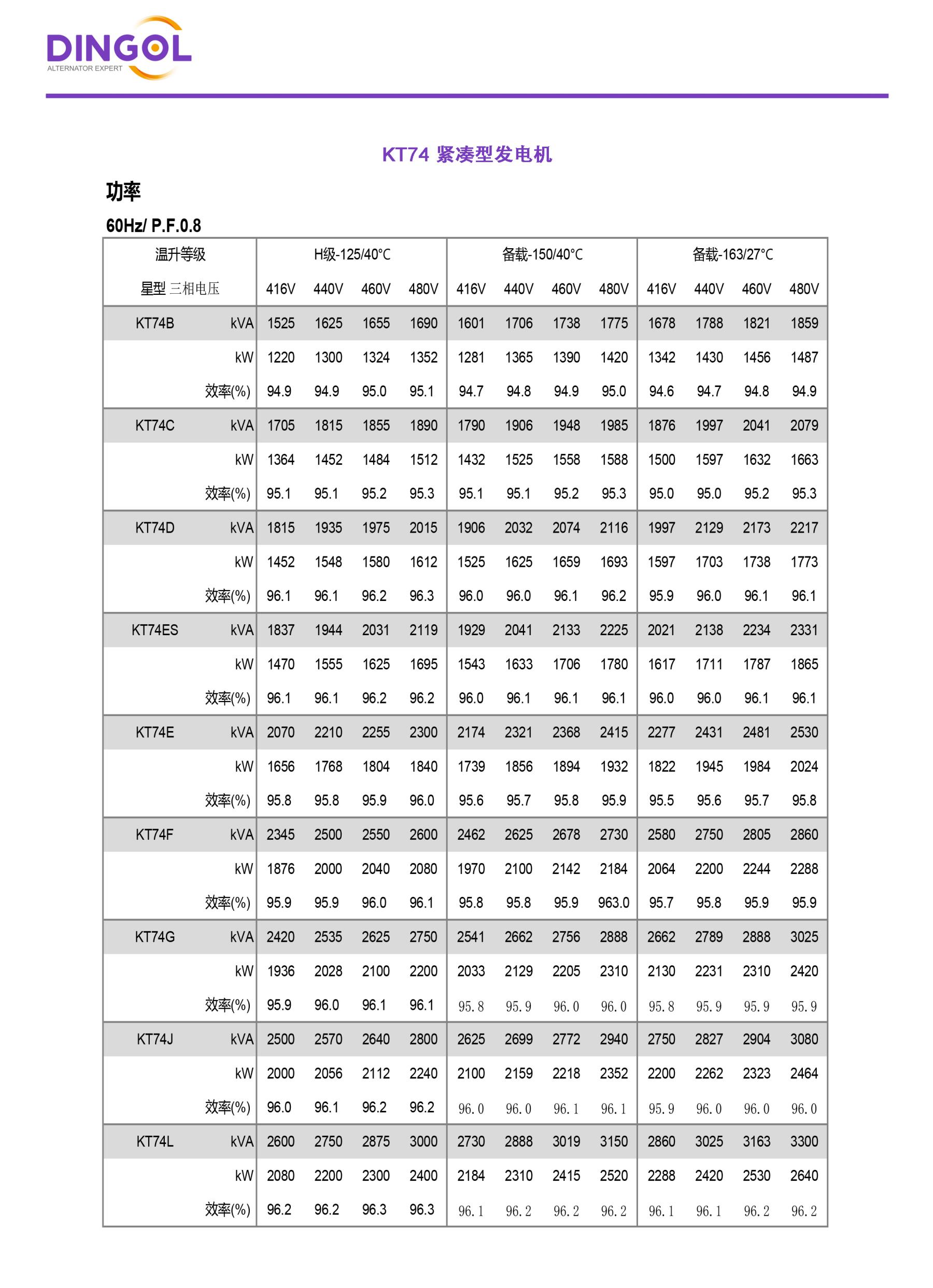 DINGOL
ALTERNATOR EXPERT

KT74 紧凑型发电机

功率

60Hz/ P.F.0.8

| 温升等级 | | H级-125/40°C | | | | 备载-150/40°C | | | | 备载-163/27°C | | | |
|---|---|---|---|---|---|---|---|---|---|---|---|---|---|
| 星型 三相电压 | | 416V | 440V | 460V | 480V | 416V | 440V | 460V | 480V | 416V | 440V | 460V | 480V |
| KT74B | kVA | 1525 | 1625 | 1655 | 1690 | 1601 | 1706 | 1738 | 1775 | 1678 | 1788 | 1821 | 1859 |
| | kW | 1220 | 1300 | 1324 | 1352 | 1281 | 1365 | 1390 | 1420 | 1342 | 1430 | 1456 | 1487 |
| | 效率(%) | 94.9 | 94.9 | 95.0 | 95.1 | 94.7 | 94.8 | 94.9 | 95.0 | 94.6 | 94.7 | 94.8 | 94.9 |
| KT74C | kVA | 1705 | 1815 | 1855 | 1890 | 1790 | 1906 | 1948 | 1985 | 1876 | 1997 | 2041 | 2079 |
| | kW | 1364 | 1452 | 1484 | 1512 | 1432 | 1525 | 1558 | 1588 | 1500 | 1597 | 1632 | 1663 |
| | 效率(%) | 95.1 | 95.1 | 95.2 | 95.3 | 95.1 | 95.1 | 95.2 | 95.3 | 95.0 | 95.0 | 95.2 | 95.3 |
| KT74D | kVA | 1815 | 1935 | 1975 | 2015 | 1906 | 2032 | 2074 | 2116 | 1997 | 2129 | 2173 | 2217 |
| | kW | 1452 | 1548 | 1580 | 1612 | 1525 | 1625 | 1659 | 1693 | 1597 | 1703 | 1738 | 1773 |
| | 效率(%) | 96.1 | 96.1 | 96.2 | 96.3 | 96.0 | 96.0 | 96.1 | 96.2 | 95.9 | 96.0 | 96.1 | 96.1 |
| KT74ES | kVA | 1837 | 1944 | 2031 | 2119 | 1929 | 2041 | 2133 | 2225 | 2021 | 2138 | 2234 | 2331 |
| | kW | 1470 | 1555 | 1625 | 1695 | 1543 | 1633 | 1706 | 1780 | 1617 | 1711 | 1787 | 1865 |
| | 效率(%) | 96.1 | 96.1 | 96.2 | 96.2 | 96.0 | 96.1 | 96.1 | 96.1 | 96.0 | 96.0 | 96.1 | 96.1 |
| KT74E | kVA | 2070 | 2210 | 2255 | 2300 | 2174 | 2321 | 2368 | 2415 | 2277 | 2431 | 2481 | 2530 |
| | kW | 1656 | 1768 | 1804 | 1840 | 1739 | 1856 | 1894 | 1932 | 1822 | 1945 | 1984 | 2024 |
| | 效率(%) | 95.8 | 95.8 | 95.9 | 96.0 | 95.6 | 95.7 | 95.8 | 95.9 | 95.5 | 95.6 | 95.7 | 95.8 |
| KT74F | kVA | 2345 | 2500 | 2550 | 2600 | 2462 | 2625 | 2678 | 2730 | 2580 | 2750 | 2805 | 2860 |
| | kW | 1876 | 2000 | 2040 | 2080 | 1970 | 2100 | 2142 | 2184 | 2064 | 2200 | 2244 | 2288 |
| | 效率(%) | 95.9 | 95.9 | 96.0 | 96.1 | 95.8 | 95.8 | 95.9 | 963.0 | 95.7 | 95.8 | 95.9 | 95.9 |
| KT74G | kVA | 2420 | 2535 | 2625 | 2750 | 2541 | 2662 | 2756 | 2888 | 2662 | 2789 | 2888 | 3025 |
| | kW | 1936 | 2028 | 2100 | 2200 | 2033 | 2129 | 2205 | 2310 | 2130 | 2231 | 2310 | 2420 |
| | 效率(%) | 95.9 | 96.0 | 96.1 | 96.1 | 95.8 | 95.9 | 96.0 | 96.0 | 95.8 | 95.9 | 95.9 | 95.9 |
| KT74J | kVA | 2500 | 2570 | 2640 | 2800 | 2625 | 2699 | 2772 | 2940 | 2750 | 2827 | 2904 | 3080 |
| | kW | 2000 | 2056 | 2112 | 2240 | 2100 | 2159 | 2218 | 2352 | 2200 | 2262 | 2323 | 2464 |
| | 效率(%) | 96.0 | 96.1 | 96.2 | 96.2 | 96.0 | 96.0 | 96.1 | 96.1 | 95.9 | 96.0 | 96.0 | 96.0 |
| KT74L | kVA | 2600 | 2750 | 2875 | 3000 | 2730 | 2888 | 3019 | 3150 | 2860 | 3025 | 3163 | 3300 |
| | kW | 2080 | 2200 | 2300 | 2400 | 2184 | 2310 | 2415 | 2520 | 2288 | 2420 | 2530 | 2640 |
| | 效率(%) | 96.2 | 96.2 | 96.3 | 96.3 | 96.1 | 96.2 | 96.2 | 96.2 | 96.1 | 96.1 | 96.2 | 96.2 |